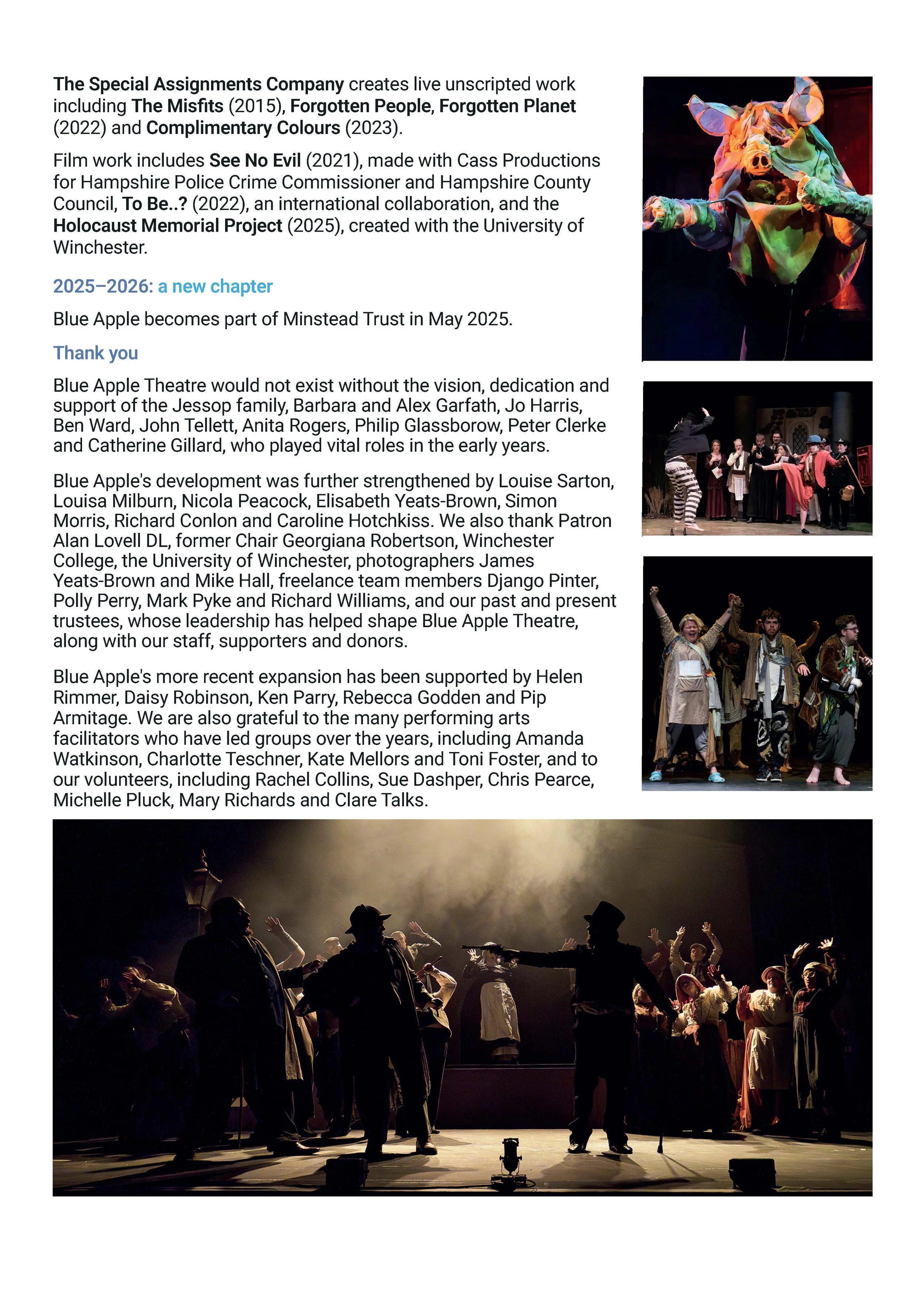 The Special Assignments Company creates live unscripted work including The Misfits (2015), Forgotten People, Forgotten Planet (2022) and Complimentary Colours (2023).

Film work includes See No Evil (2021), made with Cass Productions for Hampshire Police Crime Commissioner and Hampshire County Council, To Be..? (2022), an international collaboration, and the Holocaust Memorial Project (2025), created with the University of Winchester.

2025–2026: a new chapter

Blue Apple becomes part of Minstead Trust in May 2025.

Thank you

Blue Apple Theatre would not exist without the vision, dedication and support of the Jessop family, Barbara and Alex Garfath, Jo Harris, Ben Ward, John Tellett, Anita Rogers, Philip Glassborow, Peter Clerke and Catherine Gillard, who played vital roles in the early years.

Blue Apple's development was further strengthened by Louise Sarton, Louisa Milburn, Nicola Peacock, Elisabeth Yeats-Brown, Simon Morris, Richard Conlon and Caroline Hotchkiss. We also thank Patron Alan Lovell DL, former Chair Georgiana Robertson, Winchester College, the University of Winchester, photographers James Yeats-Brown and Mike Hall, freelance team members Django Pinter, Polly Perry, Mark Pyke and Richard Williams, and our past and present trustees, whose leadership has helped shape Blue Apple Theatre, along with our staff, supporters and donors.

Blue Apple's more recent expansion has been supported by Helen Rimmer, Daisy Robinson, Ken Parry, Rebecca Godden and Pip Armitage. We are also grateful to the many performing arts facilitators who have led groups over the years, including Amanda Watkinson, Charlotte Teschner, Kate Mellors and Toni Foster, and to our volunteers, including Rachel Collins, Sue Dashper, Chris Pearce, Michelle Pluck, Mary Richards and Clare Talks.